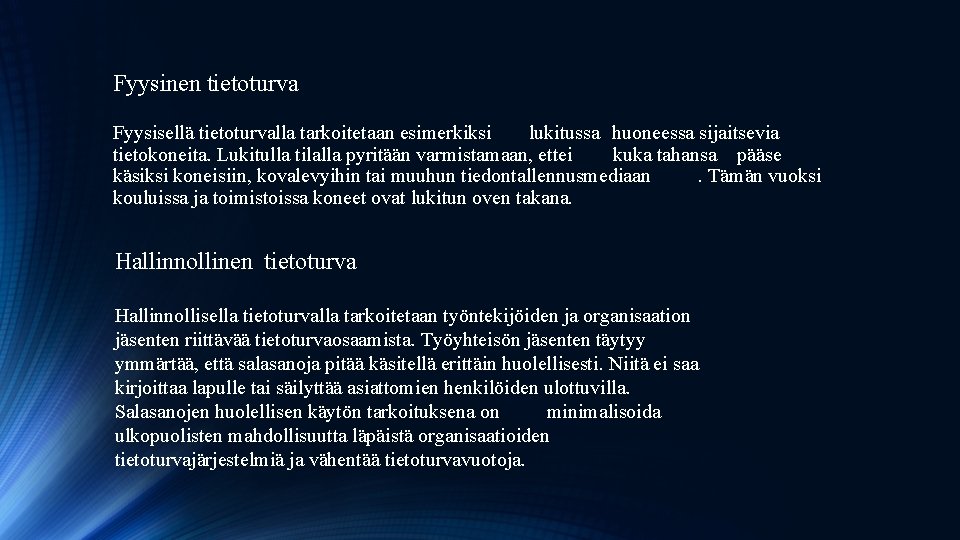 Fyysinen tietoturva

Fyysisellä tietoturvalla tarkoitetaan esimerkiksi lukitussa huoneessa sijaitsevia tietokoneita. Lukitulla tilalla pyritään varmistamaan, ettei kuka tahansa pääse käsiksi koneisiin, kovalevyihin tai muuhun tiedontallennusmediaan . Tämän vuoksi kouluissa ja toimistoissa koneet ovat lukitun oven takana.

Hallinnollinen tietoturva

Hallinnollisella tietoturvalla tarkoitetaan työntekijöiden ja organisaation jäsenten riittävää tietoturvaosaamista. Työyhteisön jäsenten täytyy ymmärtää, että salasanoja pitää käsitellä erittäin huolellisesti. Niitä ei saa kirjoittaa lapulle tai säilyttää asiattomien henkilöiden ulottuvilla. Salasanojen huolellisen käytön tarkoituksena on minimalisoida ulkopuolisten mahdollisuutta läpäistä organisaatioiden tietoturvajärjestelmiä ja vähentää tietoturvavuotoja.